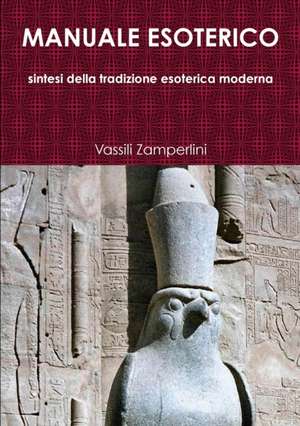 MANUALE ESOTERICO

sintesi della tradizione esoterica moderna

Vassili Zamperlini